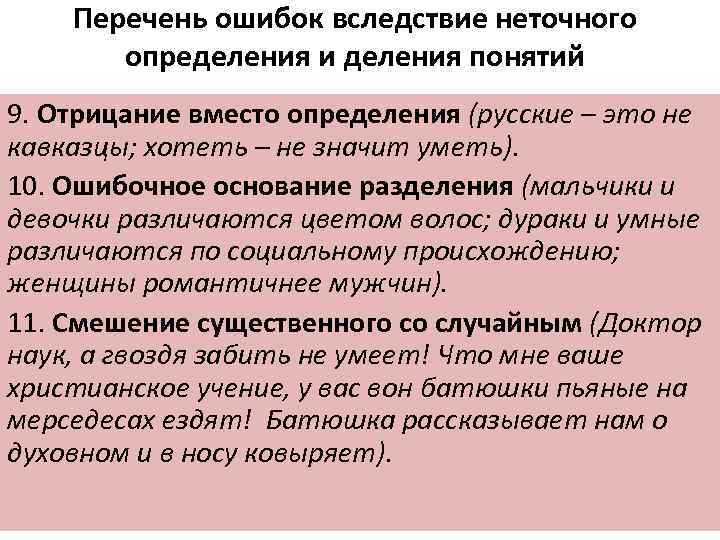 Перечень ошибок вследствие неточного определения и деления понятий

9. Отрицание вместо определения (русские – это не кавказцы; хотеть – не значит уметь).

10. Ошибочное основание разделения (мальчики и девочки различаются цветом волос; дураки и умные различаются по социальному происхождению; женщины романтичнее мужчин).

11. Смешение существенного со случайным (Доктор наук, а гвоздя забить не умеет! Что мне ваше христианское учение, у вас вон батюшки пьяные на мерседесах ездят! Батюшка рассказывает нам о духовном и в носу ковыряет).